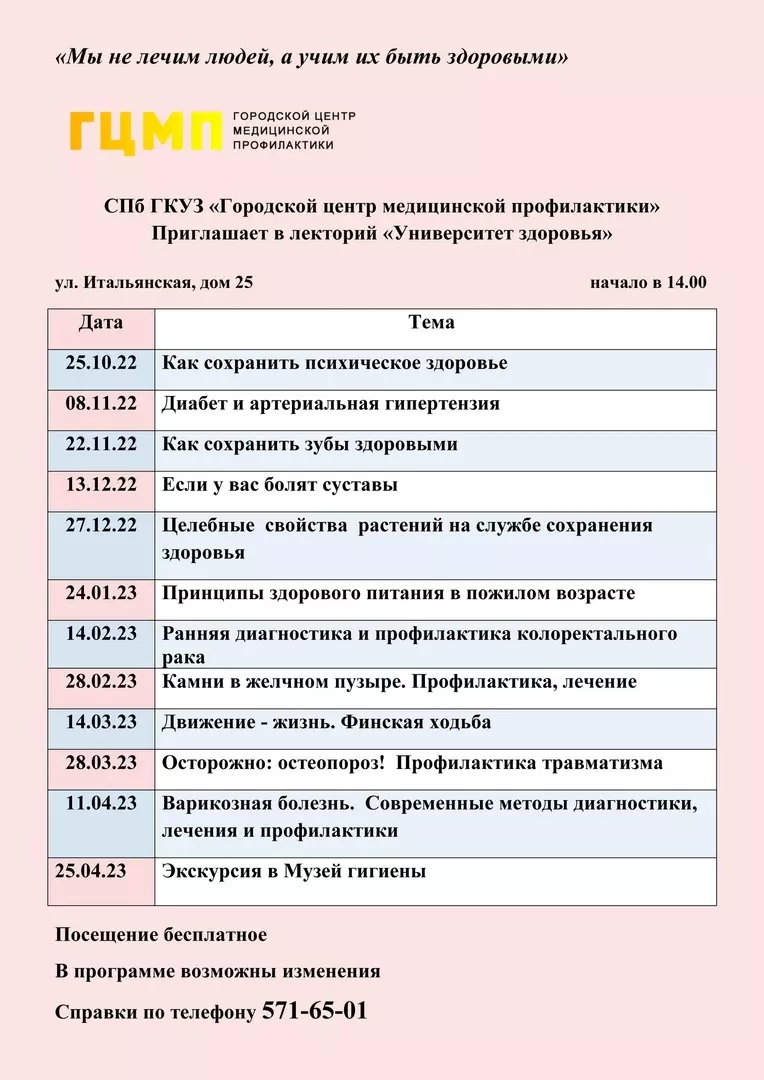 «Мы не лечим людей, а учим их быть здоровыми»

ГЦМП ГОРОДСКОЙ ЦЕНТР МЕДИЦИНСКОЙ ПРОФИЛАКТИКИ

СПб ГКУЗ «Городской центр медицинской профилактики»
Приглашает в лекторий «Университет здоровья»

ул. Итальянская, дом 25 начало в 14.00

| Дата | Тема |
|---|---|
| 25.10.22 | Как сохранить психическое здоровье |
| 08.11.22 | Диабет и артериальная гипертензия |
| 22.11.22 | Как сохранить зубы здоровыми |
| 13.12.22 | Если у вас болят суставы |
| 27.12.22 | Целебные свойства растений на службе сохранения здоровья |
| 24.01.23 | Принципы здорового питания в пожилом возрасте |
| 14.02.23 | Ранняя диагностика и профилактика колоректального рака |
| 28.02.23 | Камни в желчном пузыре. Профилактика, лечение |
| 14.03.23 | Движение - жизнь. Финская ходьба |
| 28.03.23 | Осторожно: остеопороз! Профилактика травматизма |
| 11.04.23 | Варикозная болезнь. Современные методы диагностики, лечения и профилактики |
| 25.04.23 | Экскурсия в Музей гигиены |

Посещение бесплатное

В программе возможны изменения

Справки по телефону 571-65-01